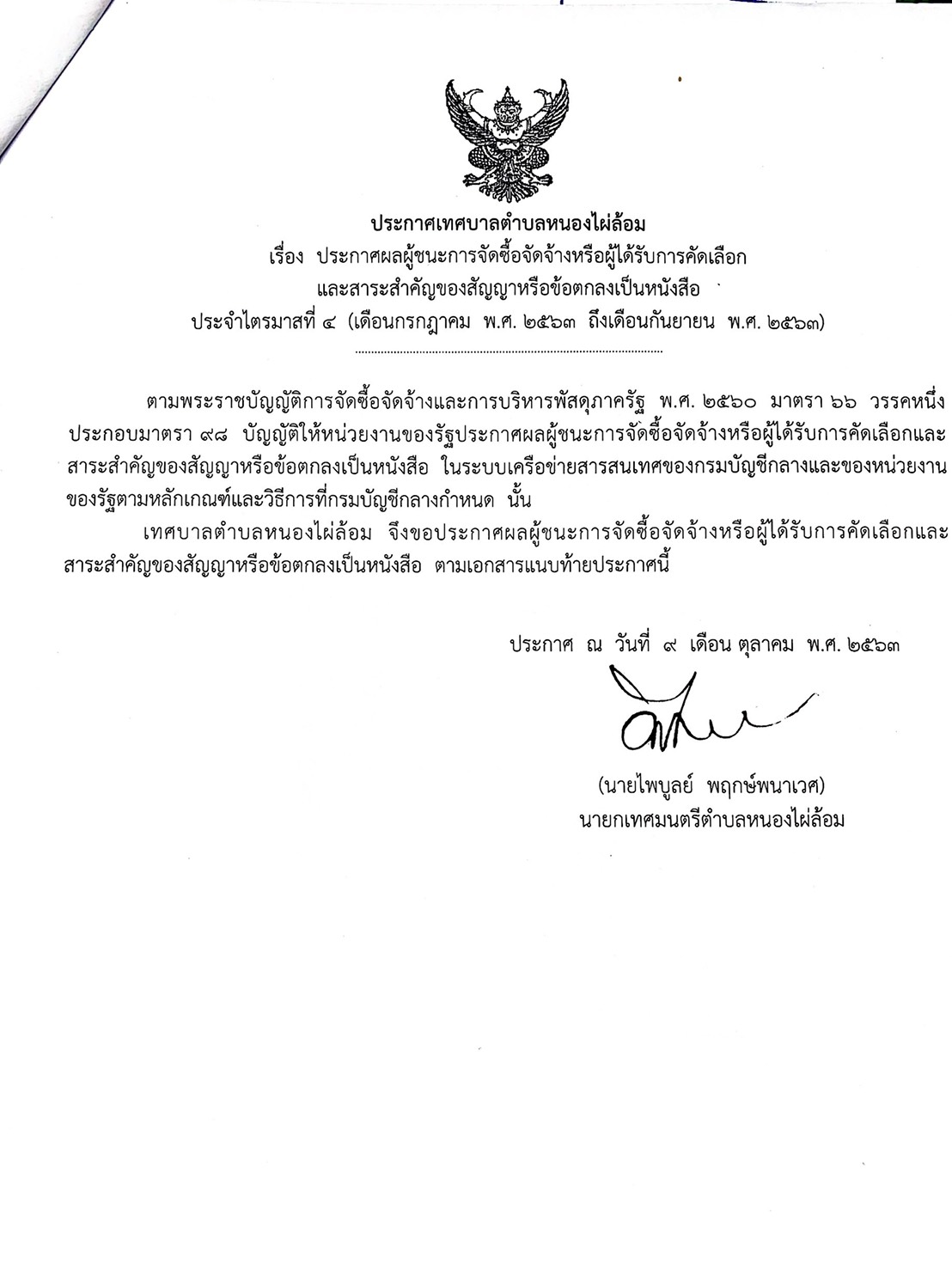 ประกาศเทศบาลตำบลหนองไผ่ล้อม
เรื่อง ประกาศผลผู้ชนะการจัดซื้อจัดจ้างหรือผู้ได้รับการคัดเลือก และสาระสำคัญของสัญญาหรือข้อตกลงเป็นหนังสือ
ประจำไตรมาสที่ ๔ (เดือนกรกฎาคม พ.ศ. ๒๕๖๓ ถึงเดือนกันยายน พ.ศ. ๒๕๖๓)

ตามพระราชบัญญัติการจัดซื้อจัดจ้างและการบริหารพัสดุภาครัฐ พ.ศ. ๒๕๖๐ มาตรา ๖๖ วรรคหนึ่ง ประกอบมาตรา ๙๘ บัญญัติให้หน่วยงานของรัฐประกาศผลผู้ชนะการจัดซื้อจัดจ้างหรือผู้ได้รับการคัดเลือกและสาระสำคัญของสัญญาหรือข้อตกลงเป็นหนังสือ ในระบบเครือข่ายสารสนเทศของกรมบัญชีกลางและของหน่วยงานของรัฐตามหลักเกณฑ์และวิธีการที่กรมบัญชีกลางกำหนด นั้น

เทศบาลตำบลหนองไผ่ล้อม จึงขอประกาศผลผู้ชนะการจัดซื้อจัดจ้างหรือผู้ได้รับการคัดเลือกและสาระสำคัญของสัญญาหรือข้อตกลงเป็นหนังสือ ตามเอกสารแนบท้ายประกาศนี้

ประกาศ ณ วันที่ ๙ เดือน ตุลาคม พ.ศ. ๒๕๖๓

(นายไพบูลย์ พฤกษ์พนาเวศ)
นายกเทศมนตรีตำบลหนองไผ่ล้อม